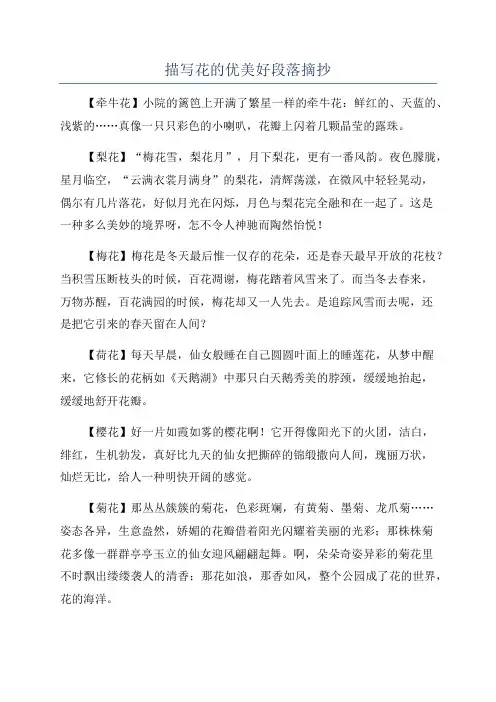 描写花的优美好段落摘抄

【牵牛花】小院的篱笆上开满了繁星一样的牵牛花：鲜红的、天蓝的、浅紫的……真像一只只彩色的小喇叭，花瓣上闪着几颗晶莹的露珠。

【梨花】“梅花雪，梨花月”，月下梨花，更有一番风韵。夜色朦胧，星月临空，“云满衣裳月满身”的梨花，清辉荡漾，在微风中轻轻晃动，偶尔有几片落花，好似月光在闪烁，月色与梨花完全融和在一起了。这是一种多么美妙的境界呀，怎不令人神驰而陶然怡悦！

【梅花】梅花是冬天最后惟一仅存的花朵，还是春天最早开放的花枝？当积雪压断枝头的时候，百花凋谢，梅花踏着风雪来了。而当冬去春来，万物苏醒，百花满园的时候，梅花却又一人先去。是追踪风雪而去呢，还是把它引来的春天留在人间？

【荷花】每天早晨，仙女般睡在自己圆圆叶面上的睡莲花，从梦中醒来，它修长的花柄如《天鹅湖》中那只白天鹅秀美的脖颈，缓缓地抬起，缓缓地舒开花瓣。

【樱花】好一片如霞如雾的樱花啊！它开得像阳光下的火团，洁白，绯红，生机勃发，真好比九天的仙女把撕碎的锦缎撒向人间，瑰丽万状，灿烂无比，给人一种明快开阔的感觉。

【菊花】那丛丛簇簇的菊花，色彩斑斓，有黄菊、墨菊、龙爪菊……姿态各异，生意盎然，娇媚的花瓣借着阳光闪耀着美丽的光彩；那株株菊花多像一群群亭亭玉立的仙女迎风翩翩起舞。啊，朵朵奇姿异彩的菊花里不时飘出缕缕袭人的清香；那花如浪，那香如风，整个公园成了花的世界，花的海洋。